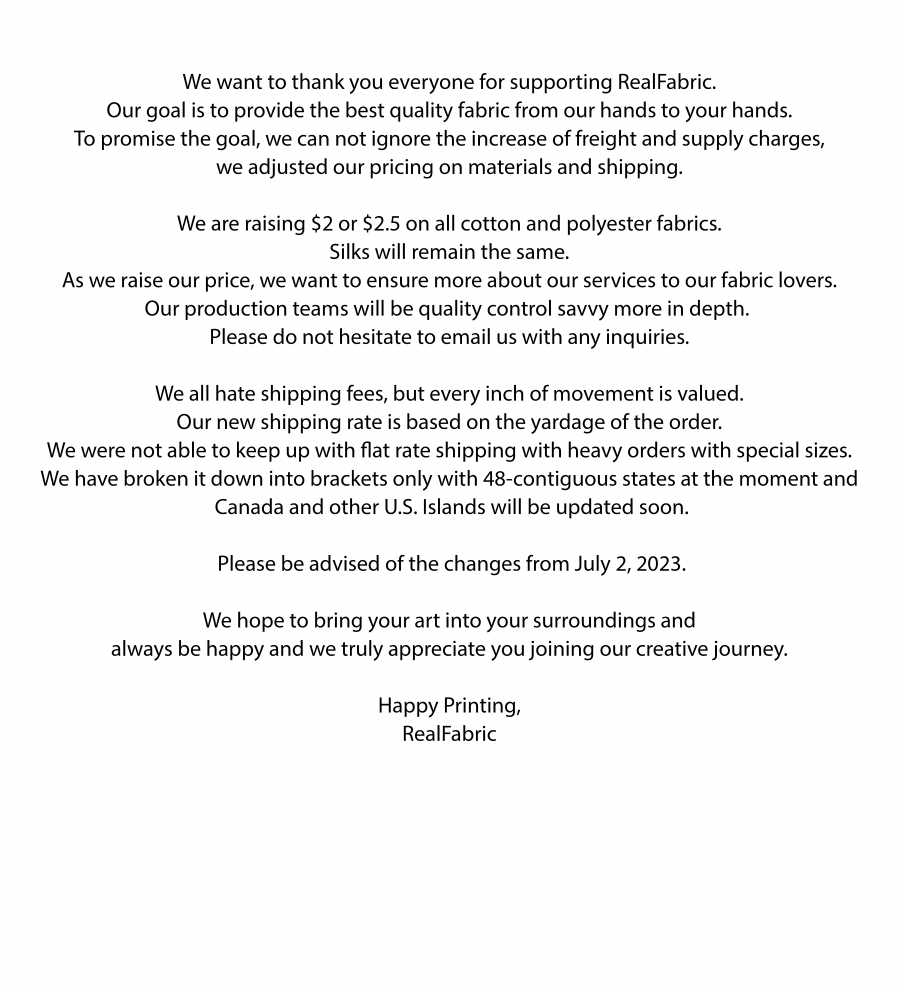 We want to thank you everyone for supporting RealFabric.
Our goal is to provide the best quality fabric from our hands to your hands.
To promise the goal, we can not ignore the increase of freight and supply charges,
we adjusted our pricing on materials and shipping.

We are raising \$2 or \$2.5 on all cotton and polyester fabrics.
Silks will remain the same.
As we raise our price, we want to ensure more about our services to our fabric lovers.
Our production teams will be quality control savvy more in depth.
Please do not hesitate to email us with any inquiries.

We all hate shipping fees, but every inch of movement is valued.
Our new shipping rate is based on the yardage of the order.
We were not able to keep up with flat rate shipping with heavy orders with special sizes.
We have broken it down into brackets only with 48-contiguous states at the moment and Canada and other U.S. Islands will be updated soon.

Please be advised of the changes from July 2, 2023.

We hope to bring your art into your surroundings and
always be happy and we truly appreciate you joining our creative journey.

Happy Printing,
RealFabric